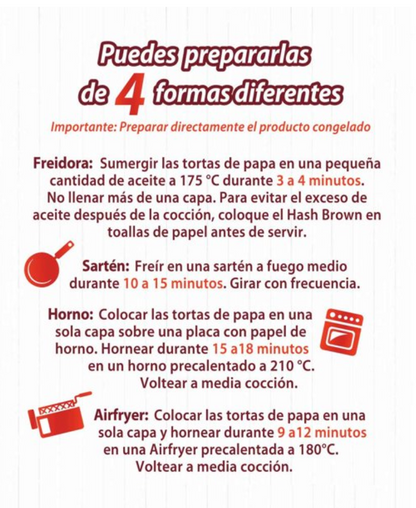 Puedes prepararlas de 4 formas diferentes

Importante: Preparar directamente el producto congelado

Freidora: Sumergir las tortas de papa en una pequeña cantidad de aceite a 175 °C durante 3 a 4 minutos. No llenar más de una capa. Para evitar el exceso de aceite después de la cocción, coloque el Hash Brown en toallas de papel antes de servir.

Sartén: Freír en una sartén a fuego medio durante 10 a 15 minutos. Girar con frecuencia.

Horno: Colocar las tortas de papa en una sola capa sobre una placa con papel de horno. Hornear durante 15 a18 minutos en un horno precalentado a 210 °C. Voltear a media cocción.

Airfryer: Colocar las tortas de papa en una sola capa y hornear durante 9 a12 minutos en una Airfryer precalentada a 180°C. Voltear a media cocción.